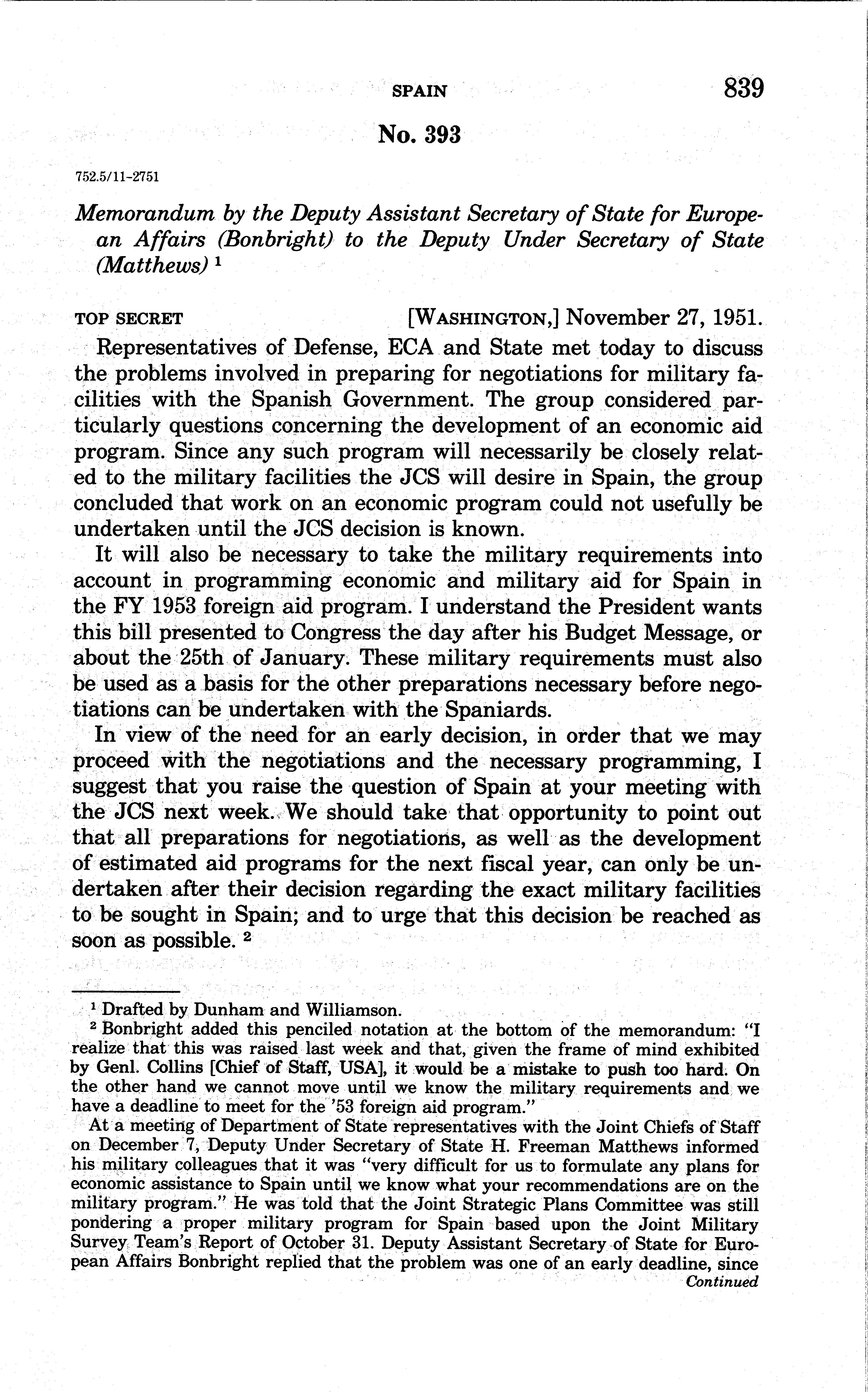 SPAIN 839

No. 393

752.5/11-2751

Memorandum by the Deputy Assistant Secretary of State for European Affairs (Bonbright) to the Deputy Under Secretary of State (Matthews) $^1$

TOP SECRET [WASHINGTON,] November 27, 1951.

Representatives of Defense, ECA and State met today to discuss the problems involved in preparing for negotiations for military facilities with the Spanish Government. The group considered particularly questions concerning the development of an economic aid program. Since any such program will necessarily be closely related to the military facilities the JCS will desire in Spain, the group concluded that work on an economic program could not usefully be undertaken until the JCS decision is known.

It will also be necessary to take the military requirements into account in programming economic and military aid for Spain in the FY 1953 foreign aid program. I understand the President wants this bill presented to Congress the day after his Budget Message, or about the 25th of January. These military requirements must also be used as a basis for the other preparations necessary before negotiations can be undertaken with the Spaniards.

In view of the need for an early decision, in order that we may proceed with the negotiations and the necessary programming, I suggest that you raise the question of Spain at your meeting with the JCS next week. We should take that opportunity to point out that all preparations for negotiations, as well as the development of estimated aid programs for the next fiscal year, can only be undertaken after their decision regarding the exact military facilities to be sought in Spain; and to urge that this decision be reached as soon as possible. $^2$

$^1$ Drafted by Dunham and Williamson.

$^2$ Bonbright added this penciled notation at the bottom of the memorandum: "I realize that this was raised last week and that, given the frame of mind exhibited by Genl. Collins [Chief of Staff, USA], it would be a mistake to push too hard. On the other hand we cannot move until we know the military requirements and we have a deadline to meet for the '53 foreign aid program."

At a meeting of Department of State representatives with the Joint Chiefs of Staff on December 7, Deputy Under Secretary of State H. Freeman Matthews informed his military colleagues that it was "very difficult for us to formulate any plans for economic assistance to Spain until we know what your recommendations are on the military program." He was told that the Joint Strategic Plans Committee was still pondering a proper military program for Spain based upon the Joint Military Survey Team's Report of October 31. Deputy Assistant Secretary of State for European Affairs Bonbright replied that the problem was one of an early deadline, since

Continued